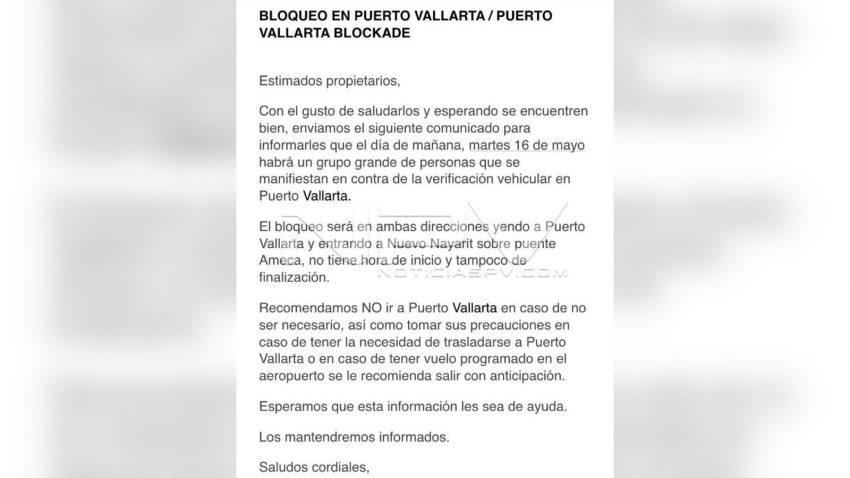 BLOQUEO EN PUERTO VALLARTA / PUERTO VALLARTA BLOCKADE

Estimados propietarios,

Con el gusto de saludarlos y esperando se encuentren bien, enviamos el siguiente comunicado para informarles que el día de mañana, martes 16 de mayo habrá un grupo grande de personas que se manifiestan en contra de la verificación vehicular en Puerto Vallarta.

El bloqueo será en ambas direcciones yendo a Puerto Vallarta y entrando a Nuevo Nayarit sobre puente Ameca, no tiene hora de inicio y tampoco de finalización.

NOTICIASPV.COM

Recomendamos NO ir a Puerto Vallarta en caso de no ser necesario, así como tomar sus precauciones en caso de tener la necesidad de trasladarse a Puerto Vallarta o en caso de tener vuelo programado en el aeropuerto se le recomienda salir con anticipación.

Esperamos que esta información les sea de ayuda.

Los mantendremos informados.

Saludos cordiales,